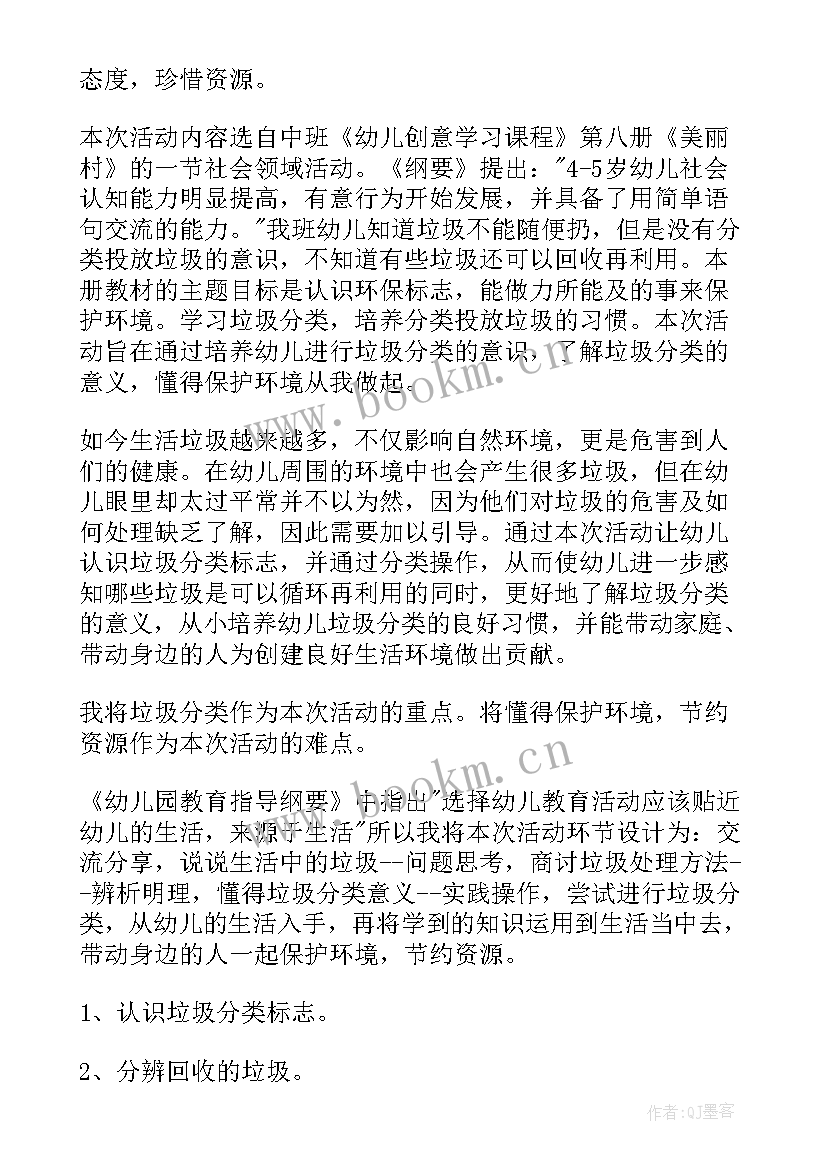 态度，珍惜资源。

本次活动内容选自中班《幼儿创意学习课程》第八册《美丽村》的一节社会领域活动。《纲要》提出："4-5岁幼儿社会认知能力明显提高，有意行为开始发展，并具备了用简单语句交流的能力。"我班幼儿知道垃圾不能随便扔，但是没有分类投放垃圾的意识，不知道有些垃圾还可以回收再利用。本册教材的主题目标是认识环保标志，能做力所能及的事来保护环境。学习垃圾分类，培养分类投放垃圾的习惯。本次活动旨在通过培养幼儿进行垃圾分类的意识，了解垃圾分类的意义，懂得保护环境从我做起。

www.bookm.cn

如今生活垃圾越来越多，不仅影响自然环境，更是危害到人们的健康。在幼儿周围的环境中也会产生很多垃圾，但在幼儿眼里却太过平常并不以为然，因为他们对垃圾的危害及如何处理缺乏了解，因此需要加以引导。通过本次活动让幼儿认识垃圾分类标志，并通过分类操作，从而使幼儿进一步感知哪些垃圾是可以循环再利用的同时，更好地了解垃圾分类的意义，从小培养幼儿垃圾分类的良好习惯，并能带动家庭、带动身边的人为创建良好生活环境做出贡献。

我将垃圾分类作为本次活动的重点。将懂得保护环境，节约资源作为本次活动的难点。

www.bookm.cn

《幼儿园教育指导纲要》中指出"选择幼儿教育活动应该贴近幼儿的生活，来源于生活"所以我将本次活动环节设计为：交流分享，说说生活中的垃圾--问题思考，商讨垃圾处理方法--辨析明理，懂得垃圾分类意义--实践操作，尝试进行垃圾分类，从幼儿的生活入手，再将学到的知识运用到生活当中去，带动身边的人一起保护环境，节约资源。

1、认识垃圾分类标志。

2、分辨回收的垃圾。

作者:QJ墨客